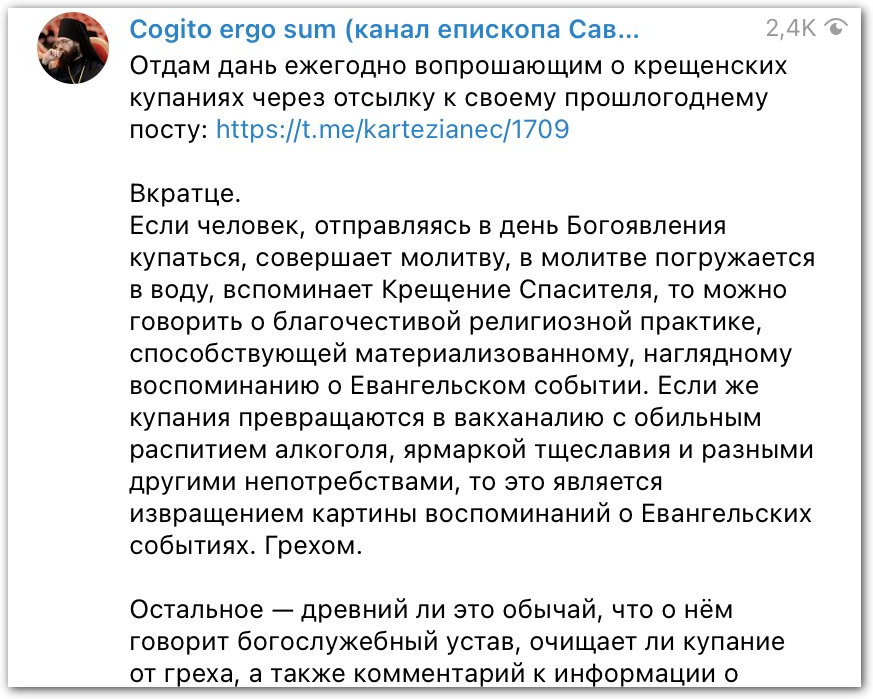 Cogito ergo sum (канал епископа Сав...

2,4K

Отдам дань ежегодно вопрошающим о крещенских купаниях через отсылку к своему прошлогоднему посту: https://t.me/kartezianec/1709

Вкратце.
Если человек, отправляясь в день Богоявления купаться, совершает молитву, в молитве погружается в воду, вспоминает Крещение Спасителя, то можно говорить о благочестивой религиозной практике, способствующей материализованному, наглядному воспоминанию о Евангельском событии. Если же купания превращаются в вакханалию с обильным распитием алкоголя, ярмаркой тщеславия и разными другими непотребствами, то это является извращением картины воспоминаний о Евангельских событиях. Грехом.

Остальное — древний ли это обычай, что о нём говорит богослужебный устав, очищает ли купание от греха, а также комментарий к информации о